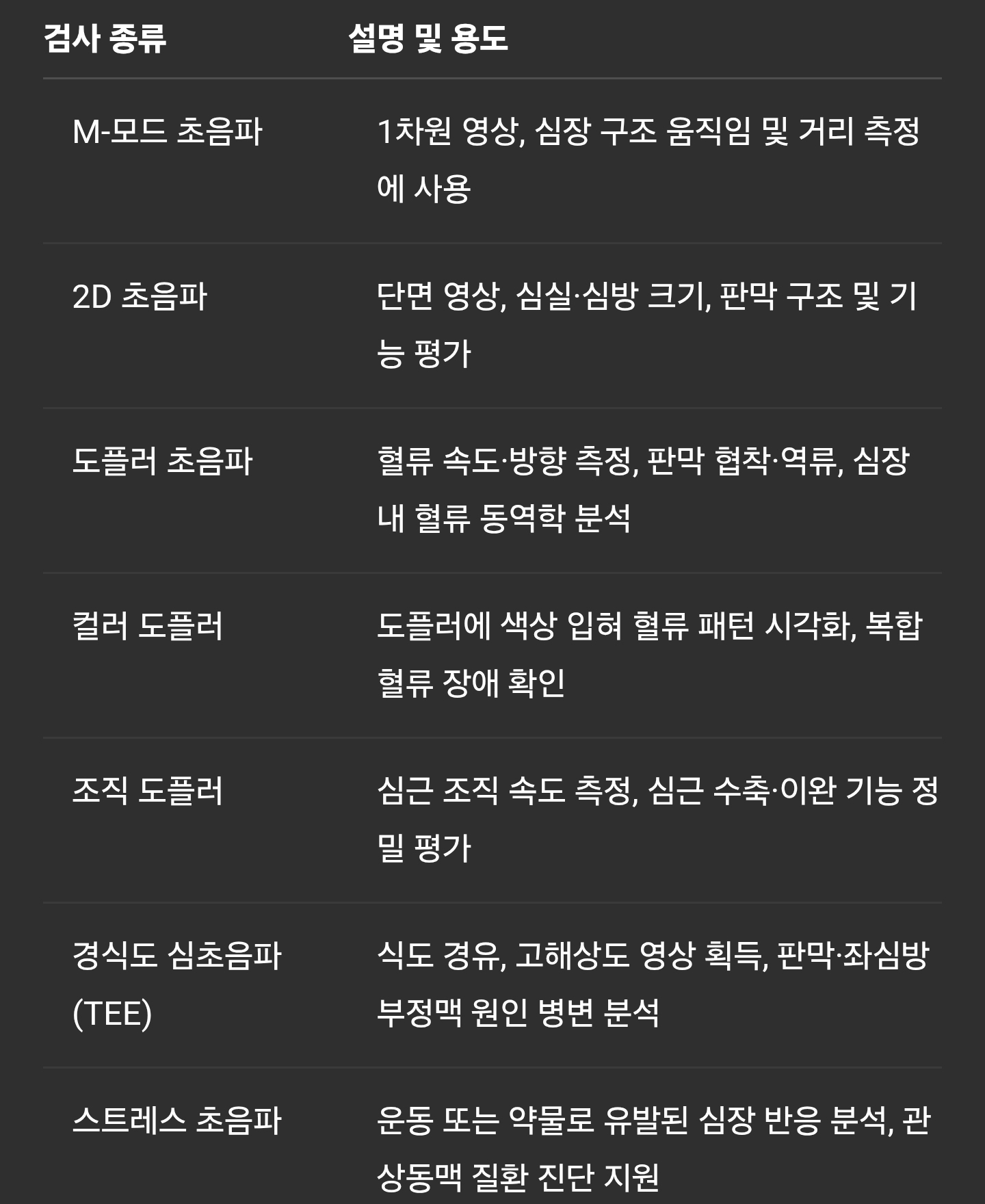 | 검사 종류 | 설명 및 용도 |
|---|---|
| M-모드 초음파 | 1차원 영상, 심장 구조 움직임 및 거리 측정에 사용 |
| 2D 초음파 | 단면 영상, 심실·심방 크기, 판막 구조 및 기능 평가 |
| 도플러 초음파 | 혈류 속도·방향 측정, 판막 협착·역류, 심장 내 혈류 동역학 분석 |
| 컬러 도플러 | 도플러에 색상 입혀 혈류 패턴 시각화, 복합 혈류 장애 확인 |
| 조직 도플러 | 심근 조직 속도 측정, 심근 수축·이완 기능 정밀 평가 |
| 경식도 심초음파 (TEE) | 식도 경유, 고해상도 영상 획득, 판막·좌심방 부정맥 원인 병변 분석 |
| 스트레스 초음파 | 운동 또는 약물로 유발된 심장 반응 분석, 관상동맥 질환 진단 지원 |